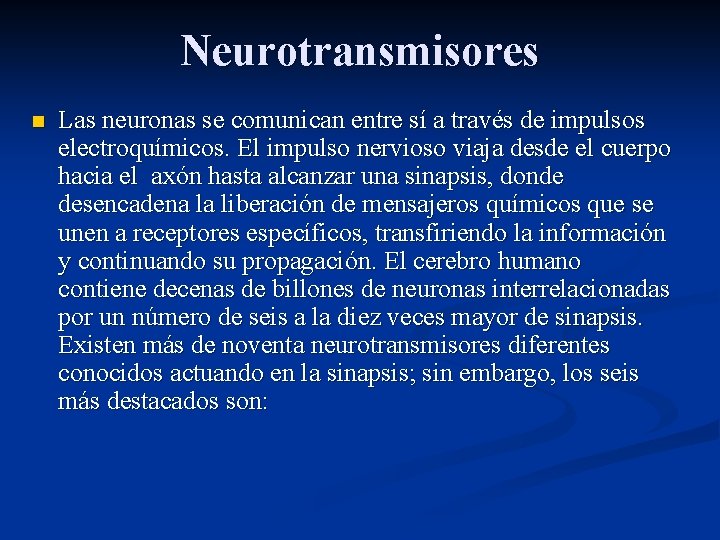 Neurotransmisores

Las neuronas se comunican entre sí a través de impulsos electroquímicos. El impulso nervioso viaja desde el cuerpo hacia el axón hasta alcanzar una sinapsis, donde desencadena la liberación de mensajeros químicos que se unen a receptores específicos, transfiriendo la información y continuando su propagación. El cerebro humano contiene decenas de billones de neuronas interrelacionadas por un número de seis a la diez veces mayor de sinapsis. Existen más de noventa neurotransmisores diferentes conocidos actuando en la sinapsis; sin embargo, los seis más destacados son: